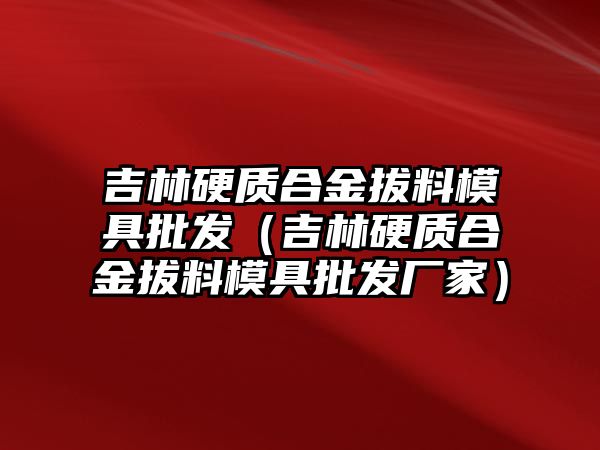 吉林硬质合金拔料模具批发（吉林硬质合金拔料模具批发厂家）